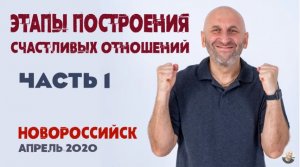 ЭТАПЫ ПОСТРОЕНИЯ
СЧАСТЛИВЫХ ОТНОШЕНИЙ

ЧАСТЬ 1

НОВОРОССИЙСК
АПРЕЛЬ 2020